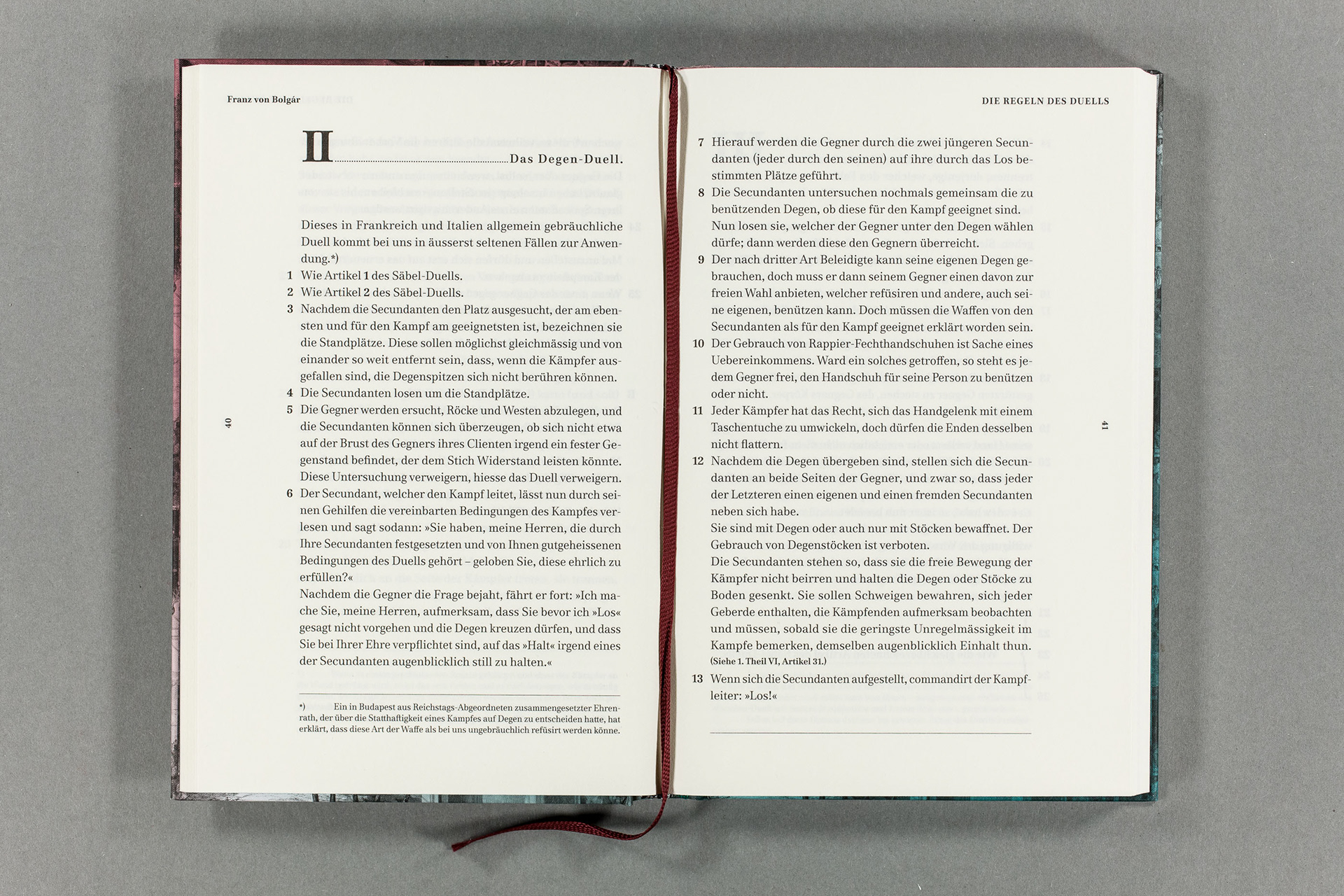 Franz von Bolgár

II Das Degen-Duell.

Dieses in Frankreich und Italien allgemein gebräuchliche Duell kommt bei uns in äusserst seltenen Fällen zur Anwendung.*)

1 Wie Artikel 1 des Säbel-Duells.
2 Wie Artikel 2 des Säbel-Duells.
3 Nachdem die Secundanten den Platz ausgesucht, der am ebensten und für den Kampf am geeignetsten ist, bezeichnen sie die Standplätze. Diese sollen möglichst gleichmässig und von einander so weit entfernt sein, dass, wenn die Kämpfer ausgefallen sind, die Degenspitzen sich nicht berühren können.
4 Die Secundanten losen um die Standplätze.
5 Die Gegner werden ersucht, Röcke und Westen abzulegen, und die Secundanten können sich überzeugen, ob sich nicht etwa auf der Brust des Gegners ihres Clienten irgend ein fester Gegenstand befindet, der dem Stich Widerstand leisten könnte. Diese Untersuchung verweigern, hiesse das Duell verweigern.
6 Der Secundant, welcher den Kampf leitet, lässt nun durch seinen Gehilfen die vereinbarten Bedingungen des Kampfes verlesen und sagt sodann: »Sie haben, meine Herren, die durch Ihre Secundanten festgesetzten und von Ihnen gutgeheissenen Bedingungen des Duells gehört – geloben Sie, diese ehrlich zu erfüllen?«
Nachdem die Gegner die Frage bejaht, fährt er fort: »Ich mache Sie, meine Herren, aufmerksam, dass Sie bevor ich »Los« gesagt nicht vorgehen und die Degen kreuzen dürfen, und dass Sie bei Ihrer Ehre verpflichtet sind, auf das »Halt« irgend eines der Secundanten augenblicklich still zu halten.«

*) Ein in Budapest aus Reichstags-Abgeordneten zusammengesetzter Ehrenrath, der über die Statthaftigkeit eines Kampfes auf Degen zu entscheiden hatte, hat erklärt, dass diese Art der Waffe als bei uns ungebräuchlich refüsirt werden könne.

40

DIE REGELN DES DUELLS

7 Hierauf werden die Gegner durch die zwei jüngeren Secundanten (jeder durch den seinen) auf ihre durch das Los bestimmten Plätze geführt.
8 Die Secundanten untersuchen nochmals gemeinsam die zu benützenden Degen, ob diese für den Kampf geeignet sind. Nun losen sie, welcher der Gegner unter den Degen wählen dürfe; dann werden diese den Gegnern überreicht.
9 Der nach dritter Art Beleidigte kann seine eigenen Degen gebrauchen, doch muss er dann seinem Gegner einen davon zur freien Wahl anbieten, welcher refüsiren und andere, auch seine eigenen, benützen kann. Doch müssen die Waffen von den Secundanten als für den Kampf geeignet erklärt worden sein.
10 Der Gebrauch von Rappier-Fechthandschuhen ist Sache eines Uebereinkommens. Ward ein solches getroffen, so steht es jedem Gegner frei, den Handschuh für seine Person zu benützen oder nicht.
11 Jeder Kämpfer hat das Recht, sich das Handgelenk mit einem Taschentuche zu umwickeln, doch dürfen die Enden desselben nicht flattern.
12 Nachdem die Degen übergeben sind, stellen sich die Secundanten an beide Seiten der Gegner, und zwar so, dass jeder der Letzteren einen eigenen und einen fremden Secundanten neben sich habe.
Sie sind mit Degen oder auch nur mit Stöcken bewaffnet. Der Gebrauch von Degenstöcken ist verboten.
Die Secundanten stehen so, dass sie die freie Bewegung der Kämpfer nicht beirren und halten die Degen oder Stöcke zu Boden gesenkt. Sie sollen Schweigen bewahren, sich jeder Geberde enthalten, die Kämpfenden aufmerksam beobachten und müssen, sobald sie die geringste Unregelmässigkeit im Kampfe bemerken, demselben augenblicklich Einhalt thun.
(Siehe 1. Theil VI, Artikel 31.)
13 Wenn sich die Secundanten aufgestellt, commandirt der Kampfleiter: »Los!«

41